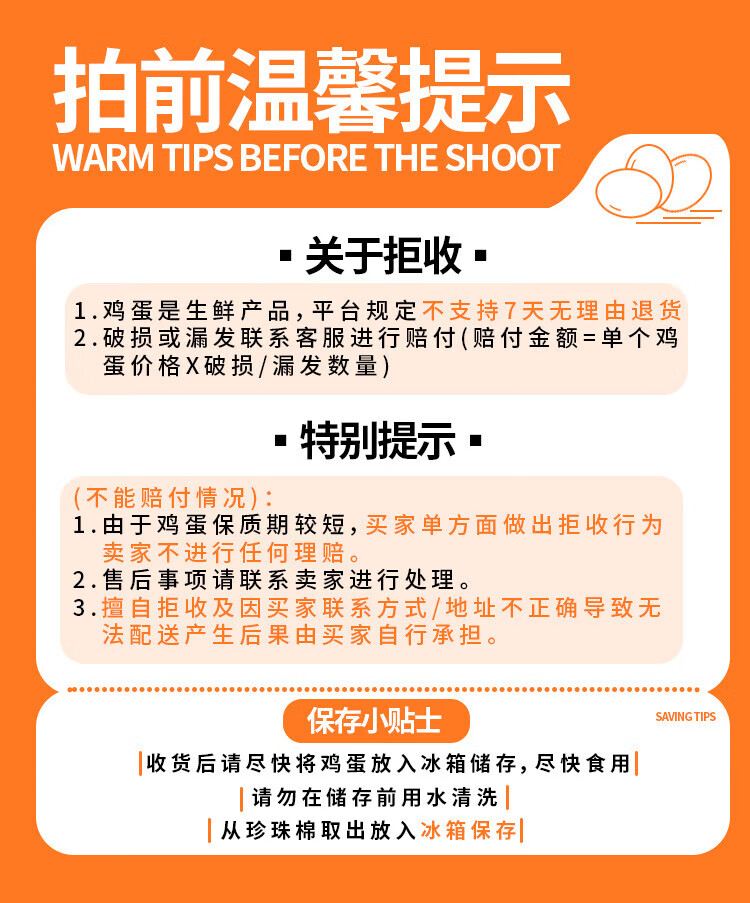 拍前温馨提示
WARM TIPS BEFORE THE SHOOT

▪ 关于拒收 ▪

1. 鸡蛋是生鲜产品，平台规定不支持7天无理由退货
2. 破损或漏发联系客服进行赔付(赔付金额=单个鸡蛋价格X破损/漏发数量)

▪ 特别提示 ▪

(不能赔付情况)：
1. 由于鸡蛋保质期较短，买家单方面做出拒收行为卖家不进行任何理赔。
2. 售后事项请联系卖家进行处理。
3. 擅自拒收及因买家联系方式/地址不正确导致无法配送产生后果由买家自行承担。

保存小贴士
SAVING TIPS

|收货后请尽快将鸡蛋放入冰箱储存，尽快食用|
|请勿在储存前用水清洗|
|从珍珠棉取出放入冰箱保存|